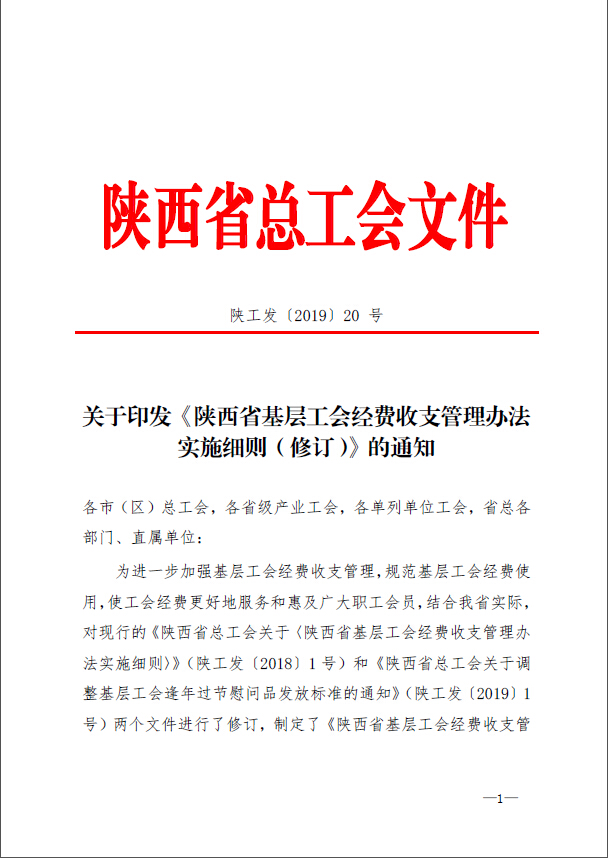 陕西省总工会文件

陕工发〔2019〕20 号

关于印发《陕西省基层工会经费收支管理办法实施细则（修订）》的通知

各市（区）总工会，各省级产业工会，各单列单位工会，省总各部门、直属单位：

为进一步加强基层工会经费收支管理，规范基层工会经费使用，使工会经费更好地服务和惠及广大职工会员，结合我省实际，对现行的《陕西省总工会关于〈陕西省基层工会经费收支管理办法实施细则〉》（陕工发〔2018〕1 号）和《陕西省总工会关于调整基层工会逢年过节慰问品发放标准的通知》（陕工发〔2019〕1 号）两个文件进行了修订，制定了《陕西省基层工会经费收支管

—1—